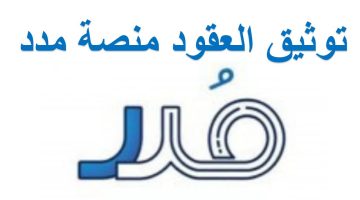 توثيق العقود منصة مدد

مُدد